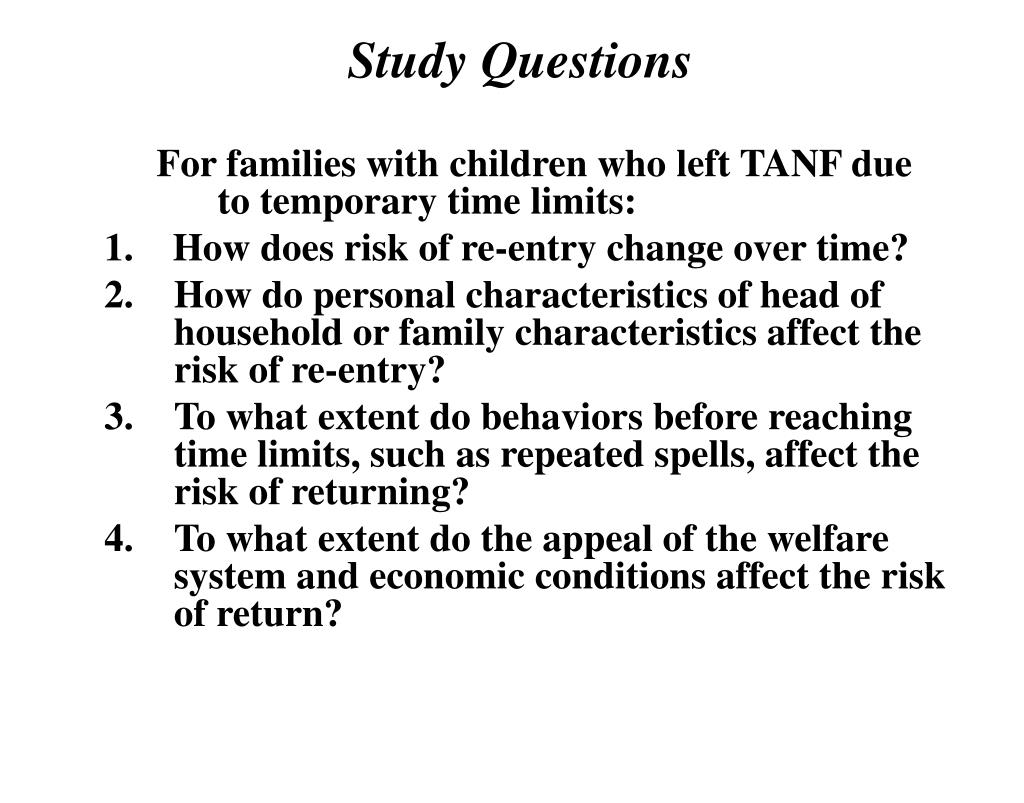 Study Questions

For families with children who left TANF due to temporary time limits:

1. How does risk of re-entry change over time?
2. How do personal characteristics of head of household or family characteristics affect the risk of re-entry?
3. To what extent do behaviors before reaching time limits, such as repeated spells, affect the risk of returning?
4. To what extent do the appeal of the welfare system and economic conditions affect the risk of return?